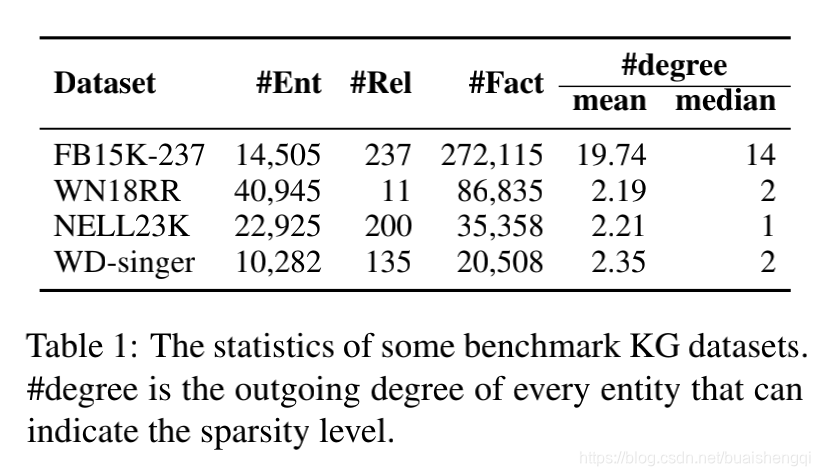 | Dataset | #Ent | #Rel | #Fact | #degree mean | #degree median |
|---|---|---|---|---|---|
| FB15K-237 | 14,505 | 237 | 272,115 | 19.74 | 14 |
| WN18RR | 40,945 | 11 | 86,835 | 2.19 | 2 |
| NELL23K | 22,925 | 200 | 35,358 | 2.21 | 1 |
| WD-singer | 10,282 | 135 | 20,508 | 2.35 | 2 |

Table 1: The statistics of some benchmark KG datasets. #degree is the outgoing degree of every entity that can indicate the sparsity level.

https://blog.csdn.net/buaishengqi